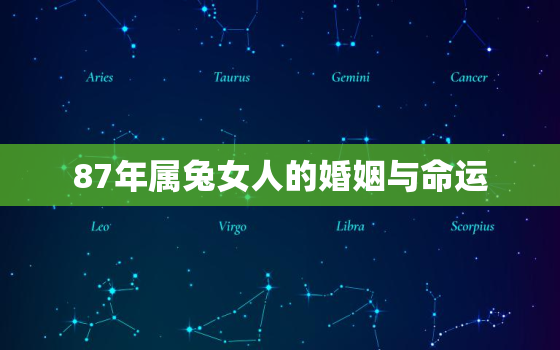 Aries Taurus Gemini Cancer

87年属兔女人的婚姻与命运

Leo Virgo Libra Scorpius